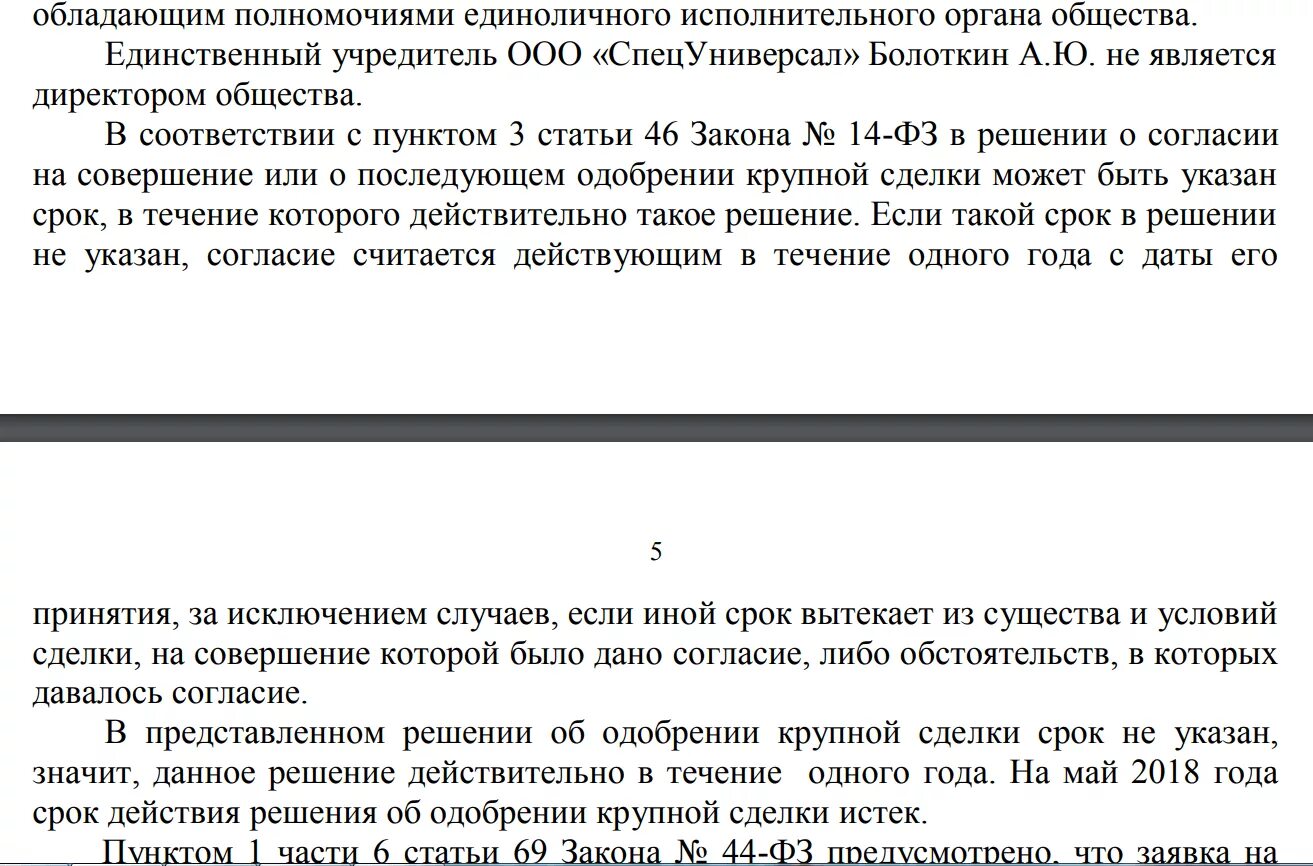 обладающим полномочиями единоличного исполнительного органа общества.

Единственный учредитель ООО «СпецУниверсал» Болоткин А.Ю. не является директором общества.

В соответствии с пунктом 3 статьи 46 Закона № 14-ФЗ в решении о согласии на совершение или о последующем одобрении крупной сделки может быть указан срок, в течение которого действительно такое решение. Если такой срок в решении не указан, согласие считается действующим в течение одного года с даты его

5

принятия, за исключением случаев, если иной срок вытекает из существа и условий сделки, на совершение которой было дано согласие, либо обстоятельств, в которых давалось согласие.

В представленном решении об одобрении крупной сделки срок не указан, значит, данное решение действительно в течение одного года. На май 2018 года срок действия решения об одобрении крупной сделки истек.

Пунктом 1 части 6 статьи 69 Закона № 44-ФЗ предусмотрено, что заявка на